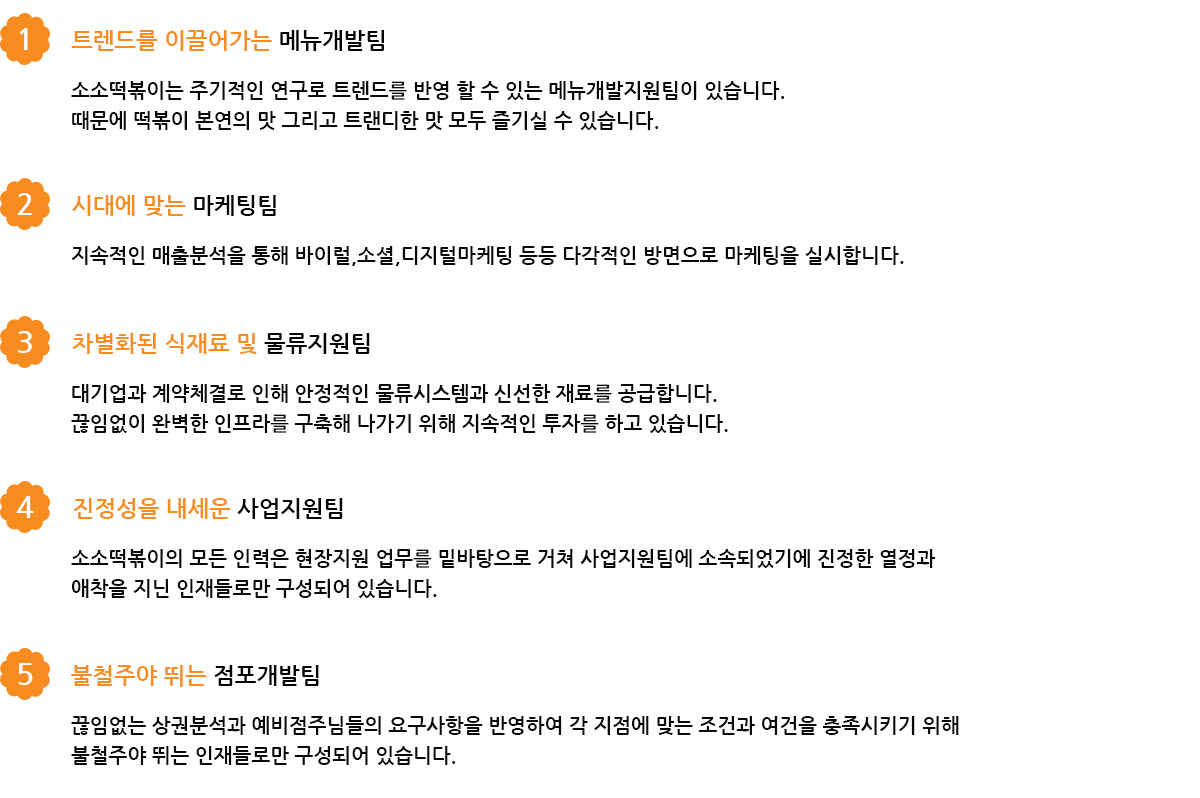 1

트렌드를 이끌어가는 메뉴개발팀

소소떡볶이는 주기적인 연구로 트렌드를 반영 할 수 있는 메뉴개발지원팀이 있습니다.
때문에 떡볶이 본연의 맛 그리고 트랜디한 맛 모두 즐기실 수 있습니다.

2

시대에 맞는 마케팅팀

지속적인 매출분석을 통해 바이럴,소셜,디지털마케팅 등등 다각적인 방면으로 마케팅을 실시합니다.

3

차별화된 식재료 및 물류지원팀

대기업과 계약체결로 인해 안정적인 물류시스템과 신선한 재료를 공급합니다.
끊임없이 완벽한 인프라를 구축해 나가기 위해 지속적인 투자를 하고 있습니다.

4

진정성을 내세운 사업지원팀

소소떡볶이의 모든 인력은 현장지원 업무를 밑바탕으로 거쳐 사업지원팀에 소속되었기에 진정한 열정과
애착을 지닌 인재들로만 구성되어 있습니다.

5

불철주야 뛰는 점포개발팀

끊임없는 상권분석과 예비점주님들의 요구사항을 반영하여 각 지점에 맞는 조건과 여건을 충족시키기 위해
불철주야 뛰는 인재들로만 구성되어 있습니다.